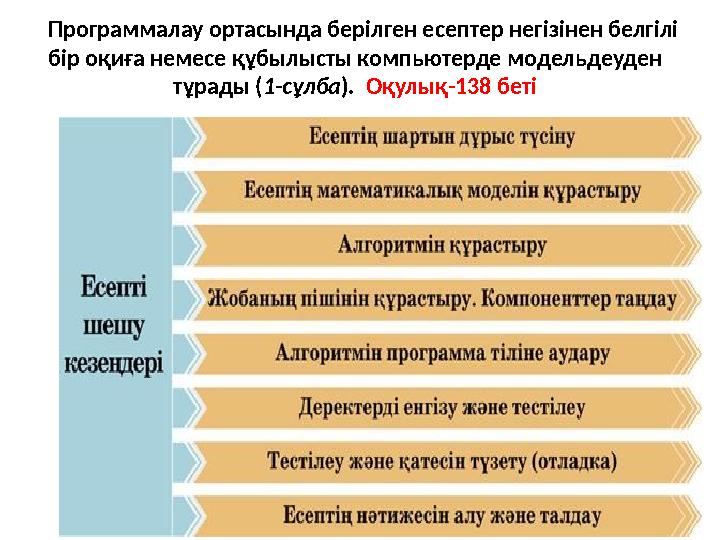 Программалау ортасында берілген есептер негізінен белгілі бір оқиға немесе құбылысты компьютерде модельдеуден тұрады (1-сұлба). Оқулық-138 беті

Есепті шешу кезеңдері

Есептің шартын дұрыс түсіну

Есептің математикалық моделін құрастыру

Алгоритмін құрастыру

Жобаның пішінін құрастыру. Компоненттер таңдау

Алгоритмін программа тіліне аудару

Деректерді енгізу және тестілеу

Тестілеу және қатесін түзету (отладка)

Есептің нәтижесін алу және талдау